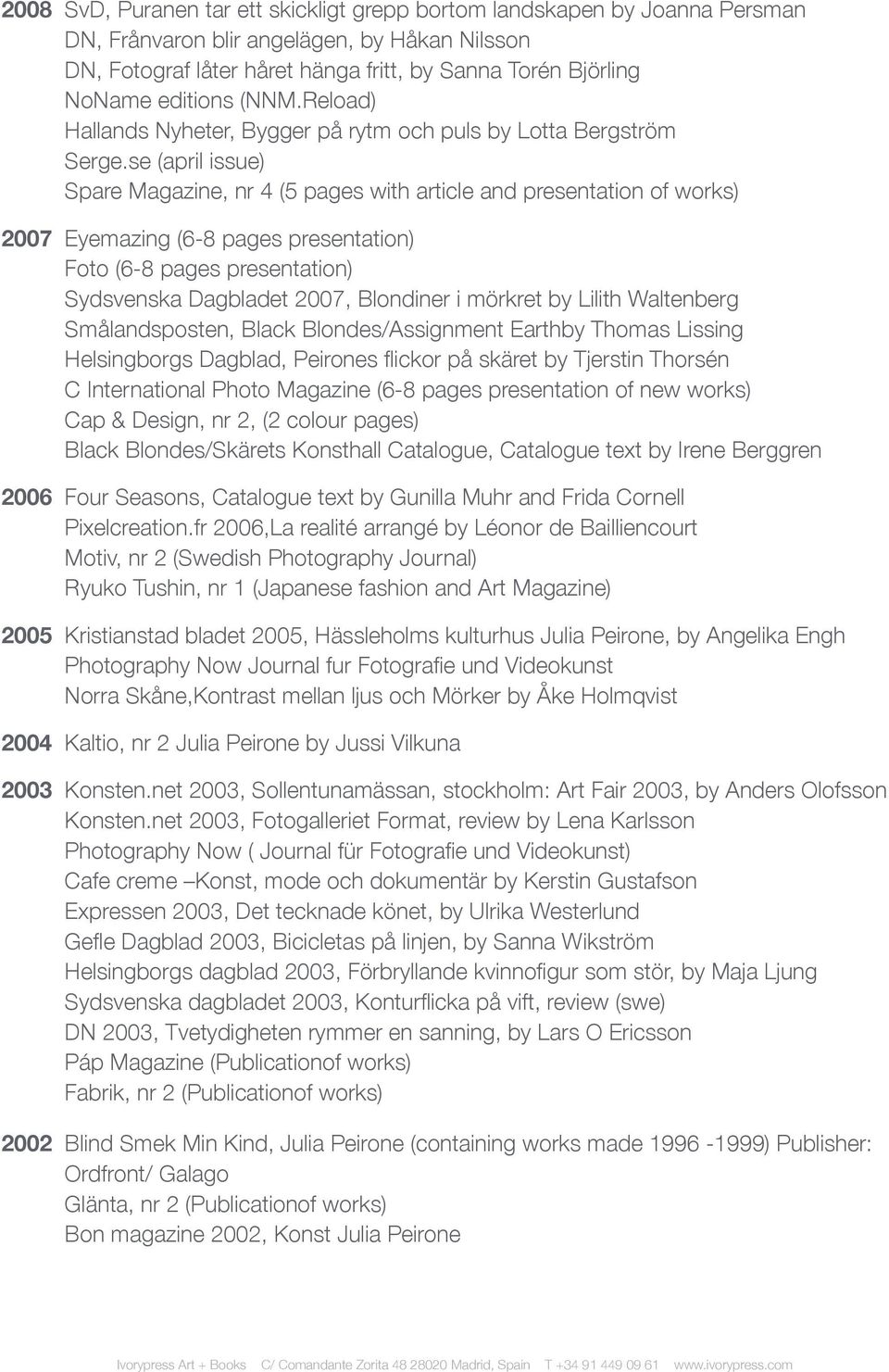 2008 SvD, Puranen tar ett skickligt grepp bortom landskapen by Joanna Persman
DN, Frånvaron blir angelägen, by Håkan Nilsson
DN, Fotograf låter håret hänga fritt, by Sanna Torén Björling
NoName editions (NNM.Reload)
Hallands Nyheter, Bygger på rytm och puls by Lotta Bergström
Serge.se (april issue)
Spare Magazine, nr 4 (5 pages with article and presentation of works)

2007 Eyemazing (6-8 pages presentation)
Foto (6-8 pages presentation)
Sydsvenska Dagbladet 2007, Blondiner i mörkret by Lilith Waltenberg
Smålandsposten, Black Blondes/Assignment Earthby Thomas Lissing
Helsingborgs Dagblad, Peirones flickor på skäret by Tjerstin Thorsén
C International Photo Magazine (6-8 pages presentation of new works)
Cap & Design, nr 2, (2 colour pages)
Black Blondes/Skärets Konsthall Catalogue, Catalogue text by Irene Berggren

2006 Four Seasons, Catalogue text by Gunilla Muhr and Frida Cornell
Pixelcreation.fr 2006,La realité arrangé by Léonor de Bailliencourt
Motiv, nr 2 (Swedish Photography Journal)
Ryuko Tushin, nr 1 (Japanese fashion and Art Magazine)

2005 Kristianstad bladet 2005, Hässleholms kulturhus Julia Peirone, by Angelika Engh
Photography Now Journal fur Fotografie und Videokunst
Norra Skåne,Kontrast mellan ljus och Mörker by Åke Holmqvist

2004 Kaltio, nr 2 Julia Peirone by Jussi Vilkuna

2003 Konsten.net 2003, Sollentunamässan, stockholm: Art Fair 2003, by Anders Olofsson
Konsten.net 2003, Fotogalleriet Format, review by Lena Karlsson
Photography Now ( Journal für Fotografie und Videokunst)
Cafe creme –Konst, mode och dokumentär by Kerstin Gustafson
Expressen 2003, Det tecknade könet, by Ulrika Westerlund
Gefle Dagblad 2003, Bicicletas på linjen, by Sanna Wikström
Helsingborgs dagblad 2003, Förbryllande kvinnofigur som stör, by Maja Ljung
Sydsvenska dagbladet 2003, Konturflicka på vift, review (swe)
DN 2003, Tvetydigheten rymmer en sanning, by Lars O Ericsson
Páp Magazine (Publicationof works)
Fabrik, nr 2 (Publicationof works)

2002 Blind Smek Min Kind, Julia Peirone (containing works made 1996 -1999) Publisher: Ordfront/ Galago
Glänta, nr 2 (Publicationof works)
Bon magazine 2002, Konst Julia Peirone

Ivorypress Art + Books C/ Comandante Zorita 48 28020 Madrid, Spain T +34 91 449 09 61 www.ivorypress.com